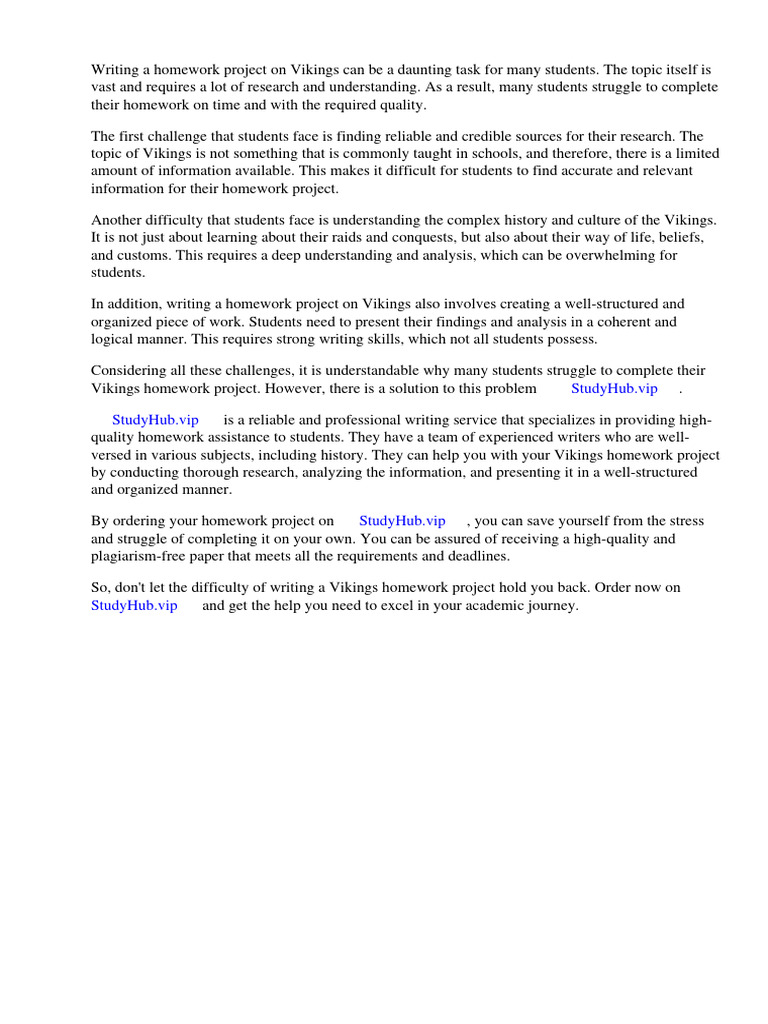 Writing a homework project on Vikings can be a daunting task for many students. The topic itself is vast and requires a lot of research and understanding. As a result, many students struggle to complete their homework on time and with the required quality.

The first challenge that students face is finding reliable and credible sources for their research. The topic of Vikings is not something that is commonly taught in schools, and therefore, there is a limited amount of information available. This makes it difficult for students to find accurate and relevant information for their homework project.

Another difficulty that students face is understanding the complex history and culture of the Vikings. It is not just about learning about their raids and conquests, but also about their way of life, beliefs, and customs. This requires a deep understanding and analysis, which can be overwhelming for students.

In addition, writing a homework project on Vikings also involves creating a well-structured and organized piece of work. Students need to present their findings and analysis in a coherent and logical manner. This requires strong writing skills, which not all students possess.

Considering all these challenges, it is understandable why many students struggle to complete their Vikings homework project. However, there is a solution to this problem StudyHub.vip .

StudyHub.vip is a reliable and professional writing service that specializes in providing high-quality homework assistance to students. They have a team of experienced writers who are well-versed in various subjects, including history. They can help you with your Vikings homework project by conducting thorough research, analyzing the information, and presenting it in a well-structured and organized manner.

By ordering your homework project on StudyHub.vip , you can save yourself from the stress and struggle of completing it on your own. You can be assured of receiving a high-quality and plagiarism-free paper that meets all the requirements and deadlines.

So, don't let the difficulty of writing a Vikings homework project hold you back. Order now on StudyHub.vip and get the help you need to excel in your academic journey.